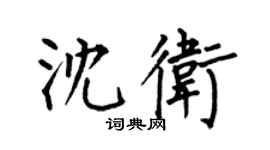 沈衛

词典网